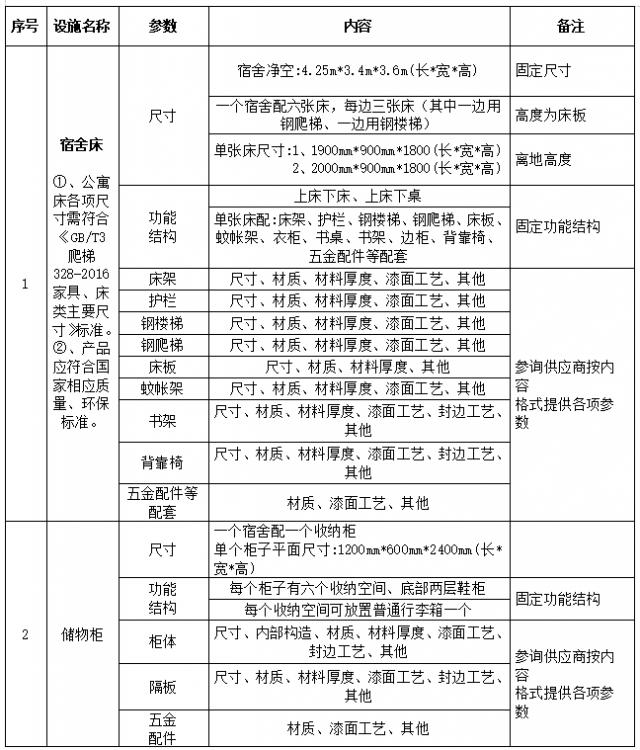 | 序号 | 设施名称 | 参数 | 内容 | 备注 |
|---|---|---|---|---|
| 1 | 宿舍床 ①、公寓床各项尺寸需符合《GB/T3 爬梯 328-2016 家具、床类主要尺寸》标准。②、产品应符合国家相应质量、环保标准。 | 尺寸 | 宿舍净空:4.25m*3.4m*3.6m(长*宽*高) | 固定尺寸 |
| | | | 一个宿舍配六张床，每边三张床（其中一边用钢爬梯、一边用钢楼梯） | 高度为床板 |
| | | | 单张床尺寸:1、1900mm*900mm*1800(长*宽*高) 2、2000mm*900mm*1800(长*宽*高) | 离地高度 |
| | | 功能结构 | 上床下床、上床下桌 | 固定功能结构 |
| | | | 单张床配:床架、护栏、钢楼梯、钢爬梯、床板、蚊帐架、衣柜、书桌、书架、边柜、背靠椅、五金配件等配套 | |
| | | 床架 | 尺寸、材质、材料厚度、漆面工艺、其他 | 参询供应商按内容格式提供各项参数 |
| | | 护栏 | 尺寸、材质、材料厚度、漆面工艺、其他 | |
| | | 钢楼梯 | 尺寸、材质、材料厚度、漆面工艺、其他 | |
| | | 钢爬梯 | 尺寸、材质、材料厚度、漆面工艺、其他 | |
| | | 床板 | 尺寸、材质、材料厚度、其他 | |
| | | 蚊帐架 | 尺寸、材质、材料厚度、漆面工艺、其他 | |
| | | 书架 | 尺寸、材质、材料厚度、漆面工艺、封边工艺、其他 | |
| | | 背靠椅 | 尺寸、材质、材料厚度、漆面工艺、封边工艺、其他 | |
| | | 五金配件等配套 | 材质、漆面工艺、其他 | |
| 2 | 储物柜 | 尺寸 | 一个宿舍配一个收纳柜 单个柜子平面尺寸:1200mm*600mm*2400mm(长*宽*高) | |
| | | 功能结构 | 每个柜子有六个收纳空间、底部两层鞋柜 | 固定功能结构 |
| | | | 每个收纳空间可放置普通行李箱一个 | |
| | | 柜体 | 尺寸、内部构造、材质、材料厚度、漆面工艺、封边工艺、其他 | 参询供应商按内容格式提供各项参数 |
| | | 隔板 | 尺寸、材质、材料厚度、漆面工艺、封边工艺、其他 | |
| | | 五金配件 | 材质、漆面工艺、其他 | |